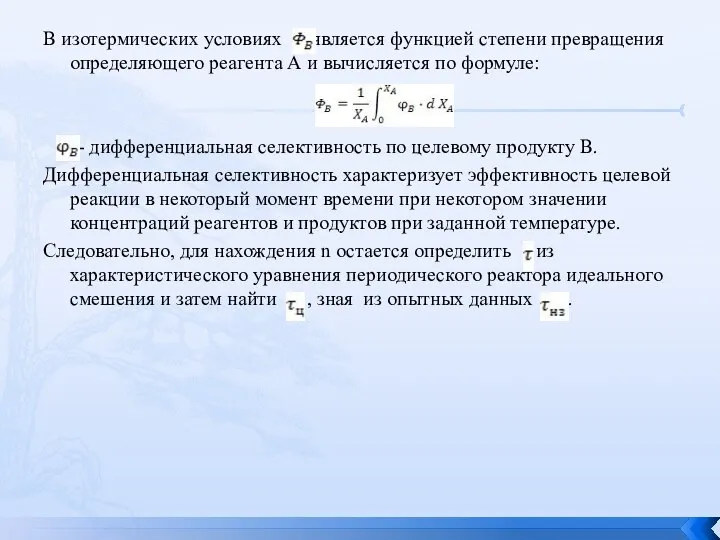 В изотермических условиях $\Phi_B$ является функцией степени превращения определяющего реагента А и вычисляется по формуле:

$\Phi_B = \frac{1}{X_A}\int_0^{X_A} \varphi_B \cdot d\,X_A$

$\varphi_B$- дифференциальная селективность по целевому продукту В.

Дифференциальная селективность характеризует эффективность целевой реакции в некоторый момент времени при некотором значении концентраций реагентов и продуктов при заданной температуре.

Следовательно, для нахождения n остается определить $\tau$ из характеристического уравнения периодического реактора идеального смешения и затем найти $\tau_ц$, зная из опытных данных $\tau_{нз}$.